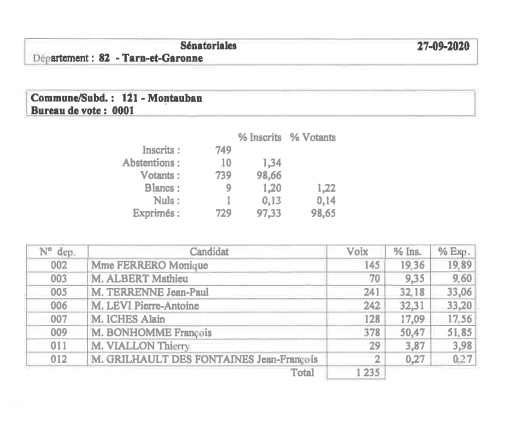 Sénatoriales 27-09-2020
Département : 82 - Tarn-et-Garonne

Commune/Subd. : 121 - Montauban
Bureau de vote : 0001

| | | % Inscrits | % Votants |
|---|---|---|---|
| Inscrits : | 749 | | |
| Abstentions : | 10 | 1,34 | |
| Votants : | 739 | 98,66 | |
| Blancs : | 9 | 1,20 | 1,22 |
| Nuls : | 1 | 0,13 | 0,14 |
| Exprimés : | 729 | 97,33 | 98,65 |

| N° dep. | Candidat | Voix | % Ins. | % Exp. |
|---|---|---|---|---|
| 002 | Mme FERRERO Monique | 145 | 19,36 | 19,89 |
| 003 | M. ALBERT Mathieu | 70 | 9,35 | 9,60 |
| 005 | M. TERRENNE Jean-Paul | 241 | 32,18 | 33,06 |
| 006 | M. LEVI Pierre-Antoine | 242 | 32,31 | 33,20 |
| 007 | M. ICHES Alain | 128 | 17,09 | 17,56 |
| 009 | M. BONHOMME François | 378 | 50,47 | 51,85 |
| 011 | M. VIALLON Thierry | 29 | 3,87 | 3,98 |
| 012 | M. GRILHAULT DES FONTAINES Jean-François | 2 | 0,27 | 0,27 |
| | Total | 1 235 | | |